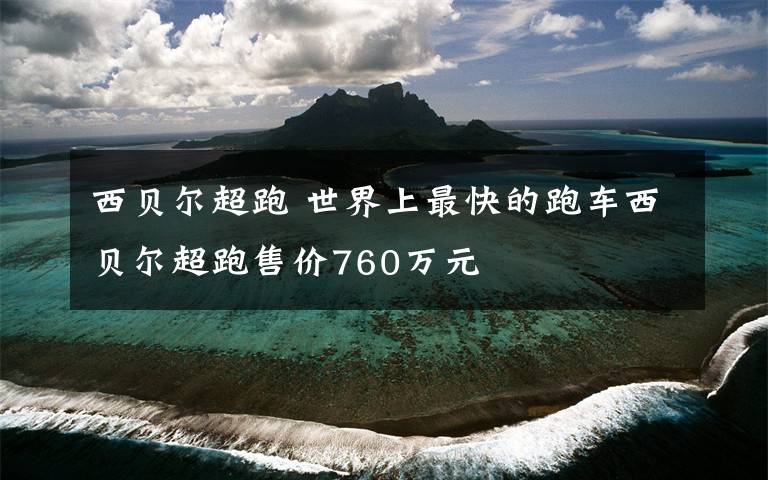 西贝尔超跑 世界上最快的跑车西贝尔超跑售价760万元